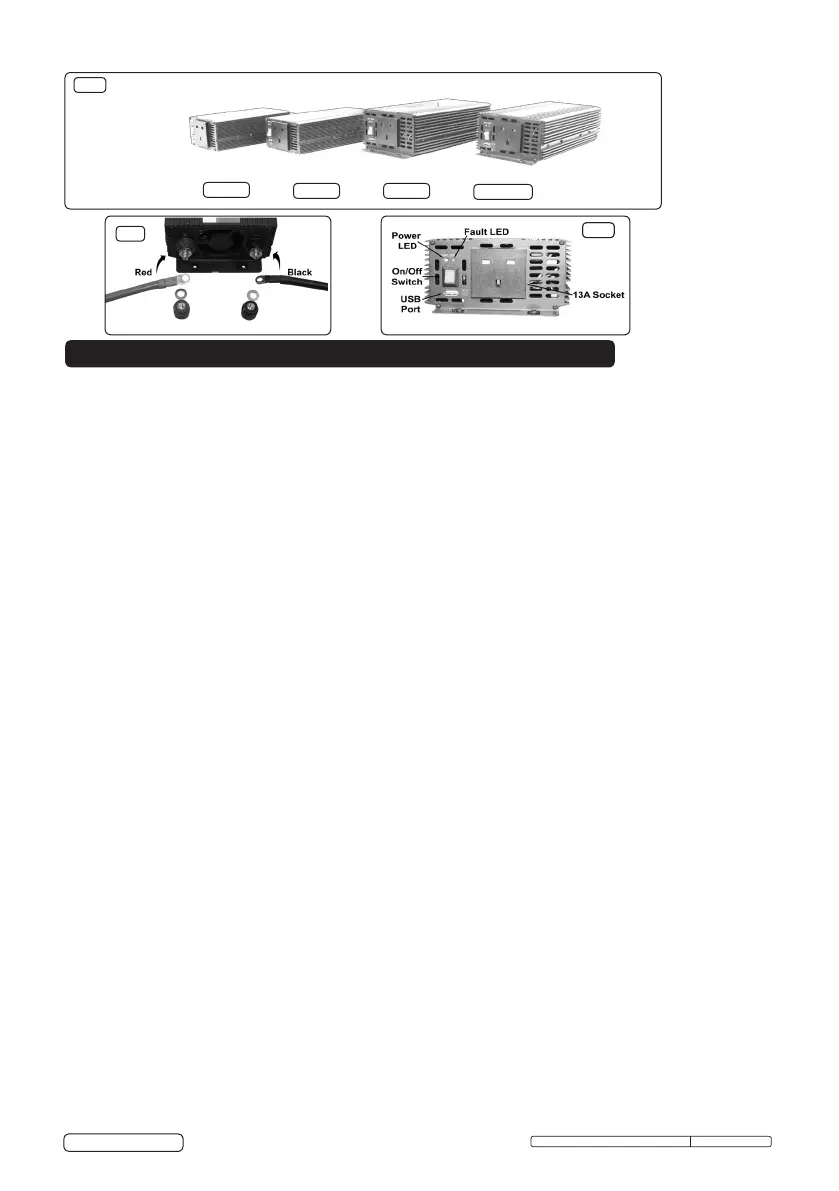 Red

Black

Power LED

Fault LED

On/Off Switch

USB Port

13A Socket